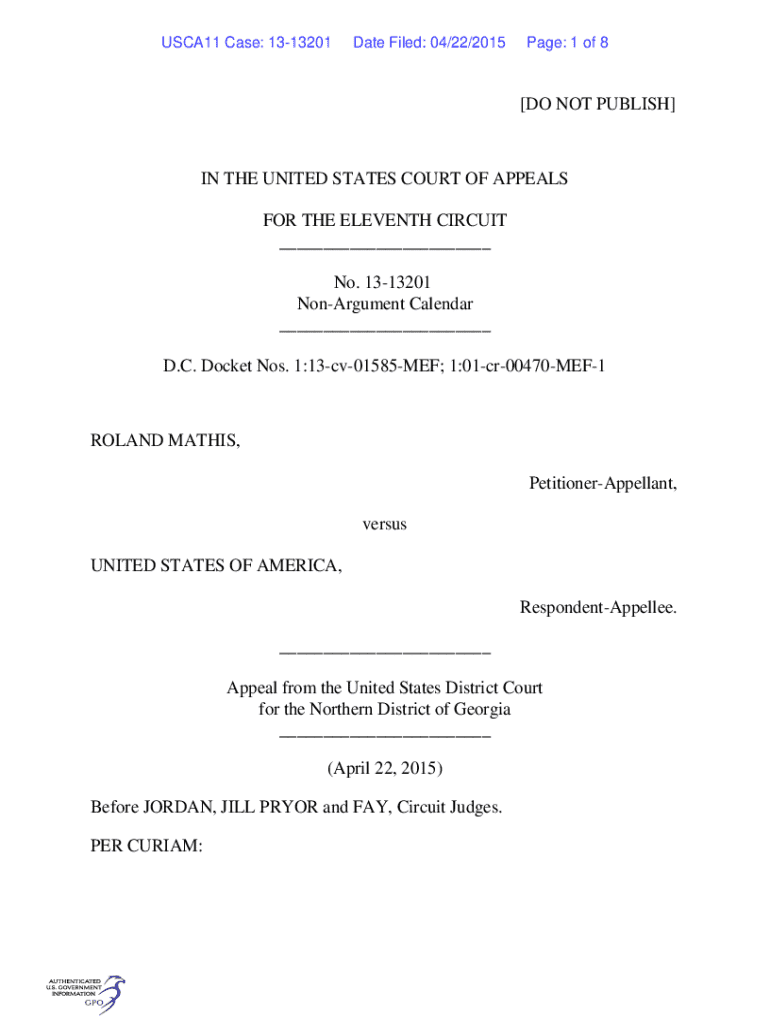 USCA11 Case: 13-13201 Date Filed: 04/22/2015 Page: 1 of 8

[DO NOT PUBLISH]

IN THE UNITED STATES COURT OF APPEALS

FOR THE ELEVENTH CIRCUIT
________________________

No. 13-13201
Non-Argument Calendar
________________________

D.C. Docket Nos. 1:13-cv-01585-MEF; 1:01-cr-00470-MEF-1

ROLAND MATHIS,

Petitioner-Appellant,

versus

UNITED STATES OF AMERICA,

Respondent-Appellee.

________________________

Appeal from the United States District Court
for the Northern District of Georgia
________________________

(April 22, 2015)

Before JORDAN, JILL PRYOR and FAY, Circuit Judges.

PER CURIAM:

AUTHENTICATED
U.S. GOVERNMENT
INFORMATION
GPO